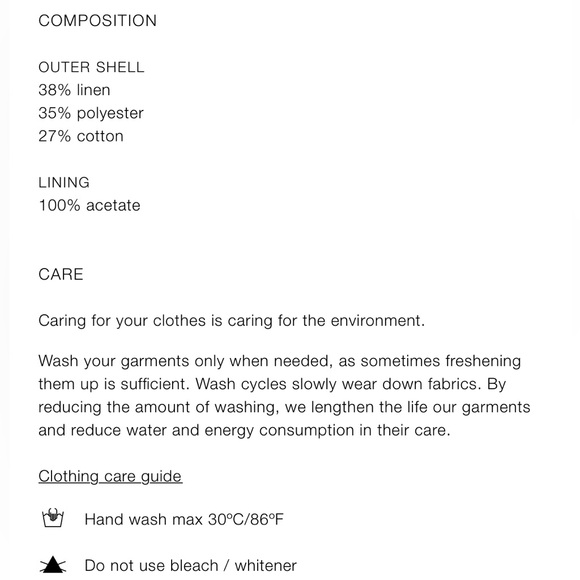 COMPOSITION

OUTER SHELL
38% linen
35% polyester
27% cotton

LINING
100% acetate

CARE

Caring for your clothes is caring for the environment.

Wash your garments only when needed, as sometimes freshening them up is sufficient. Wash cycles slowly wear down fabrics. By reducing the amount of washing, we lengthen the life our garments and reduce water and energy consumption in their care.

Clothing care guide

Hand wash max 30ºC/86ºF

Do not use bleach / whitener